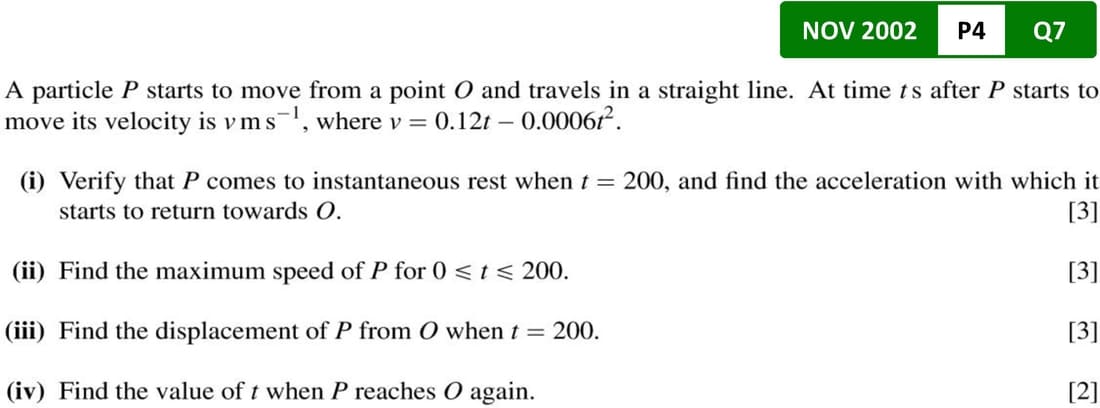 NOV 2002 P4 Q7

A particle $P$ starts to move from a point $O$ and travels in a straight line. At time $t$ s after $P$ starts to move its velocity is $v$ m s$^{-1}$, where $v = 0.12t - 0.0006t^2$.

(i) Verify that $P$ comes to instantaneous rest when $t = 200$, and find the acceleration with which it starts to return towards $O$. [3]

(ii) Find the maximum speed of $P$ for $0 \leqslant t \leqslant 200$. [3]

(iii) Find the displacement of $P$ from $O$ when $t = 200$. [3]

(iv) Find the value of $t$ when $P$ reaches $O$ again. [2]